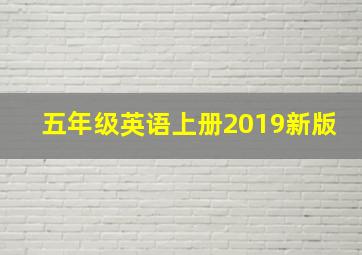 五年级英语上册2019新版